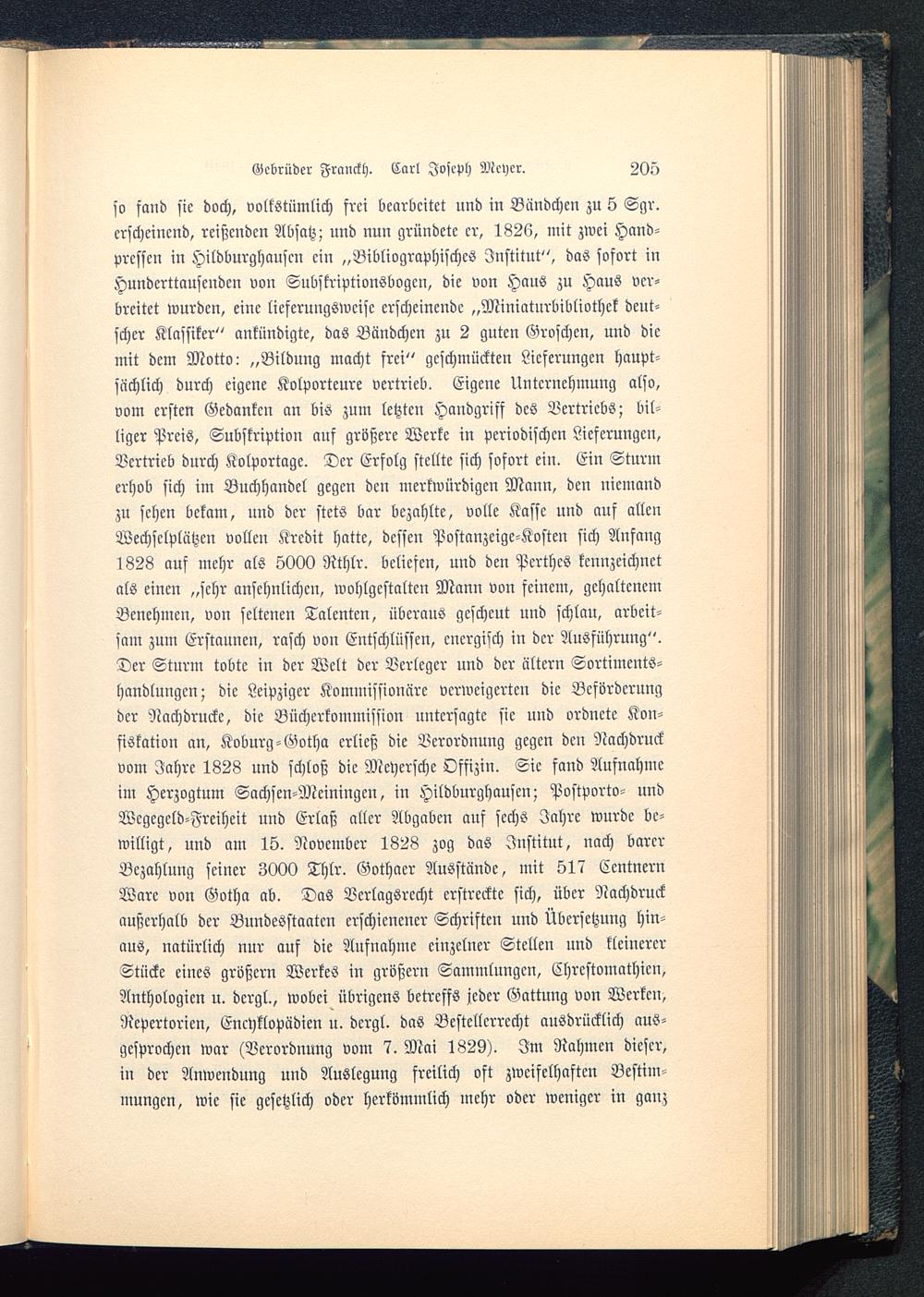 Gebrüder Franckh. Carl Joseph Meyer. 205

so fand sie doch, volkstümlich frei bearbeitet und in Bändchen zu 5 Sgr. erscheinend, reißenden Absatz; und nun gründete er, 1826, mit zwei Handpressen in Hildburghausen ein „Bibliographisches Institut“, das sofort in Hunderttausenden von Subskriptionsbogen, die von Haus zu Haus verbreitet wurden, eine lieferungsweise erscheinende „Miniaturbibliothek deutscher Klassiker“ ankündigte, das Bändchen zu 2 guten Groschen, und die mit dem Motto: „Bildung macht frei“ geschmückten Lieferungen hauptsächlich durch eigene Kolporteure vertrieb. Eigene Unternehmung also, vom ersten Gedanken an bis zum letzten Handgriff des Vertriebs; billiger Preis, Subskription auf größere Werke in periodischen Lieferungen, Vertrieb durch Kolportage. Der Erfolg stellte sich sofort ein. Ein Sturm erhob sich im Buchhandel gegen den merkwürdigen Mann, den niemand zu sehen bekam, und der stets bar bezahlte, volle Kasse und auf allen Wechselplätzen vollen Kredit hatte, dessen Postanzeige-Kosten sich Anfang 1828 auf mehr als 5000 Rthlr. beliefen, und den Perthes kennzeichnet als einen „sehr ansehnlichen, wohlgestalten Mann von feinem, gehaltenem Benehmen, von seltenen Talenten, überaus gescheut und schlau, arbeitsam zum Erstaunen, rasch von Entschlüssen, energisch in der Ausführung“. Der Sturm tobte in der Welt der Verleger und der ältern Sortimentshandlungen; die Leipziger Kommissionäre verweigerten die Beförderung der Nachdrucke, die Bücherkommission untersagte sie und ordnete Konfiskation an, Koburg-Gotha erließ die Verordnung gegen den Nachdruck vom Jahre 1828 und schloß die Meyersche Offizin. Sie fand Aufnahme im Herzogtum Sachsen-Meiningen, in Hildburghausen; Postporto- und Wegegeld-Freiheit und Erlaß aller Abgaben auf sechs Jahre wurde bewilligt, und am 15. November 1828 zog das Institut, nach barer Bezahlung seiner 3000 Thlr. Gothaer Ausstände, mit 517 Centnern Ware von Gotha ab. Das Verlagsrecht erstreckte sich, über Nachdruck außerhalb der Bundesstaaten erschienener Schriften und Übersetzung hinaus, natürlich nur auf die Aufnahme einzelner Stellen und kleinerer Stücke eines größern Werkes in größern Sammlungen, Chrestomathien, Anthologien u. dergl., wobei übrigens betreffs jeder Gattung von Werken, Repertorien, Encyklopädien u. dergl. das Bestellerrecht ausdrücklich ausgesprochen war (Verordnung vom 7. Mai 1829). Im Rahmen dieser, in der Anwendung und Auslegung freilich oft zweifelhaften Bestimmungen, wie sie gesetzlich oder herkömmlich mehr oder weniger in ganz